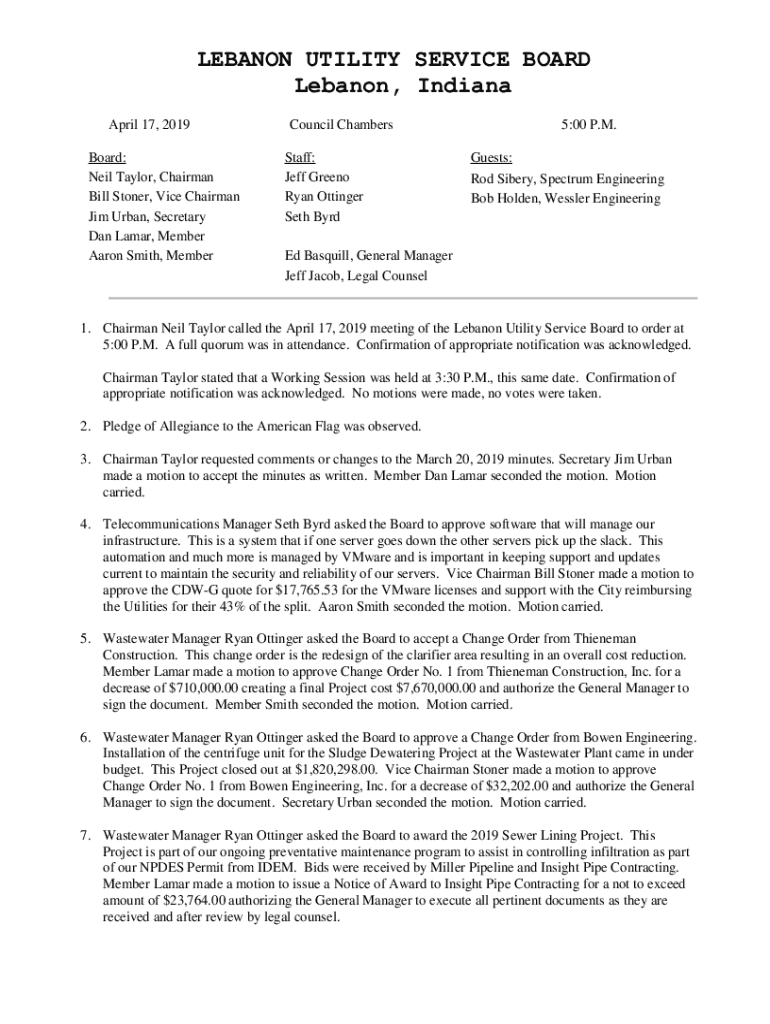 LEBANON UTILITY SERVICE BOARD
Lebanon, Indiana

April 17, 2019 Council Chambers 5:00 P.M.

Board:
Neil Taylor, Chairman
Bill Stoner, Vice Chairman
Jim Urban, Secretary
Dan Lamar, Member
Aaron Smith, Member

Staff:
Jeff Greeno
Ryan Ottinger
Seth Byrd

Ed Basquill, General Manager
Jeff Jacob, Legal Counsel

Guests:
Rod Sibery, Spectrum Engineering
Bob Holden, Wessler Engineering

1. Chairman Neil Taylor called the April 17, 2019 meeting of the Lebanon Utility Service Board to order at 5:00 P.M. A full quorum was in attendance. Confirmation of appropriate notification was acknowledged.

Chairman Taylor stated that a Working Session was held at 3:30 P.M., this same date. Confirmation of appropriate notification was acknowledged. No motions were made, no votes were taken.

2. Pledge of Allegiance to the American Flag was observed.

3. Chairman Taylor requested comments or changes to the March 20, 2019 minutes. Secretary Jim Urban made a motion to accept the minutes as written. Member Dan Lamar seconded the motion. Motion carried.

4. Telecommunications Manager Seth Byrd asked the Board to approve software that will manage our infrastructure. This is a system that if one server goes down the other servers pick up the slack. This automation and much more is managed by VMware and is important in keeping support and updates current to maintain the security and reliability of our servers. Vice Chairman Bill Stoner made a motion to approve the CDW-G quote for $17,765.53 for the VMware licenses and support with the City reimbursing the Utilities for their 43% of the split. Aaron Smith seconded the motion. Motion carried.

5. Wastewater Manager Ryan Ottinger asked the Board to accept a Change Order from Thieneman Construction. This change order is the redesign of the clarifier area resulting in an overall cost reduction. Member Lamar made a motion to approve Change Order No. 1 from Thieneman Construction, Inc. for a decrease of $710,000.00 creating a final Project cost $7,670,000.00 and authorize the General Manager to sign the document. Member Smith seconded the motion. Motion carried.

6. Wastewater Manager Ryan Ottinger asked the Board to approve a Change Order from Bowen Engineering. Installation of the centrifuge unit for the Sludge Dewatering Project at the Wastewater Plant came in under budget. This Project closed out at $1,820,298.00. Vice Chairman Stoner made a motion to approve Change Order No. 1 from Bowen Engineering, Inc. for a decrease of $32,202.00 and authorize the General Manager to sign the document. Secretary Urban seconded the motion. Motion carried.

7. Wastewater Manager Ryan Ottinger asked the Board to award the 2019 Sewer Lining Project. This Project is part of our ongoing preventative maintenance program to assist in controlling infiltration as part of our NPDES Permit from IDEM. Bids were received by Miller Pipeline and Insight Pipe Contracting. Member Lamar made a motion to issue a Notice of Award to Insight Pipe Contracting for a not to exceed amount of $23,764.00 authorizing the General Manager to execute all pertinent documents as they are received and after review by legal counsel.